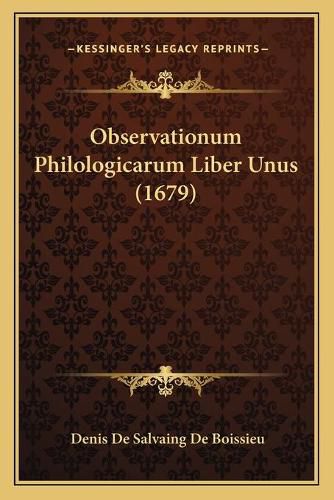 —KESSINGER'S LEGACY REPRINTS—

Observationum Philologicarum Liber Unus (1679)

Denis De Salvaing De Boissieu